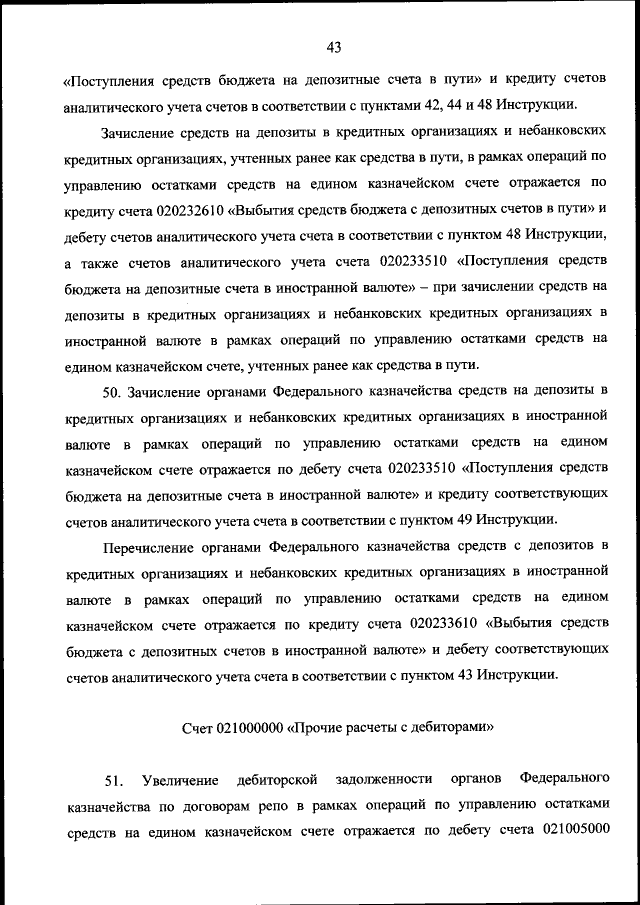 43

«Поступления средств бюджета на депозитные счета в пути» и кредиту счетов аналитического учета счетов в соответствии с пунктами 42, 44 и 48 Инструкции.

Зачисление средств на депозиты в кредитных организациях и небанковских кредитных организациях, учтенных ранее как средства в пути, в рамках операций по управлению остатками средств на едином казначейском счете отражается по кредиту счета 020232610 «Выбытия средств бюджета с депозитных счетов в пути» и дебету счетов аналитического учета счета в соответствии с пунктом 48 Инструкции, а также счетов аналитического учета счета 020233510 «Поступления средств бюджета на депозитные счета в иностранной валюте» – при зачислении средств на депозиты в кредитных организациях и небанковских кредитных организациях в иностранной валюте в рамках операций по управлению остатками средств на едином казначейском счете, учтенных ранее как средства в пути.

50. Зачисление органами Федерального казначейства средств на депозиты в кредитных организациях и небанковских кредитных организациях в иностранной валюте в рамках операций по управлению остатками средств на едином казначейском счете отражается по дебету счета 020233510 «Поступления средств бюджета на депозитные счета в иностранной валюте» и кредиту соответствующих счетов аналитического учета счета в соответствии с пунктом 49 Инструкции.

Перечисление органами Федерального казначейства средств с депозитов в кредитных организациях и небанковских кредитных организациях в иностранной валюте в рамках операций по управлению остатками средств на едином казначейском счете отражается по кредиту счета 020233610 «Выбытия средств бюджета с депозитных счетов в иностранной валюте» и дебету соответствующих счетов аналитического учета счета в соответствии с пунктом 43 Инструкции.

Счет 021000000 «Прочие расчеты с дебиторами»

51. Увеличение дебиторской задолженности органов Федерального казначейства по договорам репо в рамках операций по управлению остатками средств на едином казначейском счете отражается по дебету счета 021005000